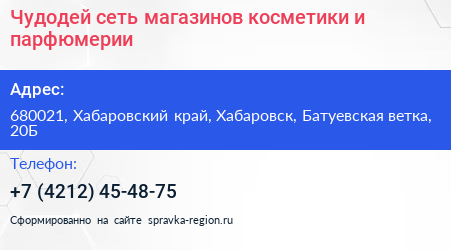 Чудодей сеть магазинов косметики и парфюмерии

Адрес:

680021, Хабаровский край, Хабаровск, Батуевская ветка, 20Б

Телефон:

+7 (4212) 45-48-75

Сформированно на сайте spravka-region.ru